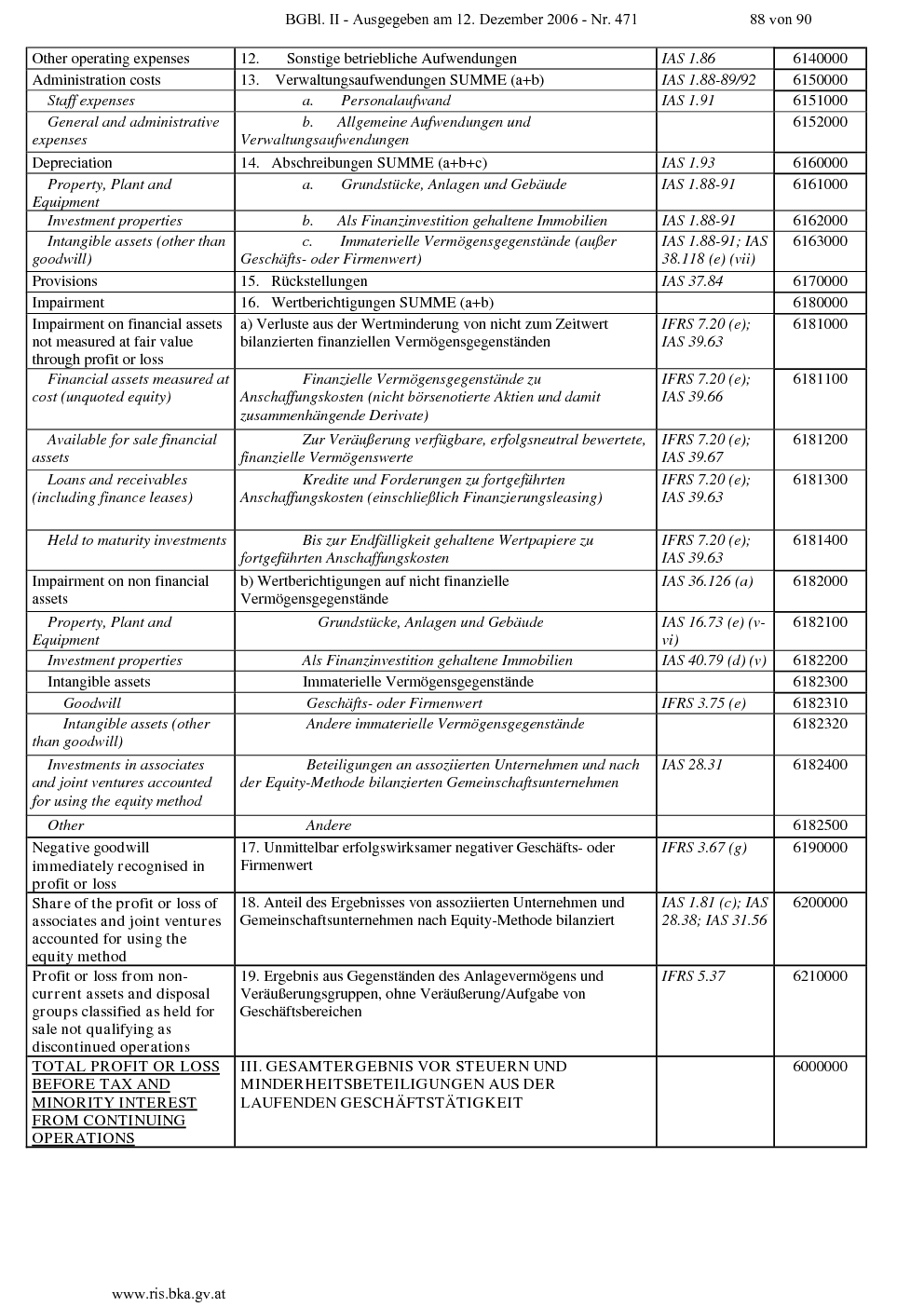 BGBl. II - Ausgegeben am 12. Dezember 2006 - Nr. 471 88 von 90

| | | | |
|---|---|---|---|
| Other operating expenses | 12. Sonstige betriebliche Aufwendungen | IAS 1.86 | 6140000 |
| Administration costs | 13. Verwaltungsaufwendungen SUMME (a+b) | IAS 1.88-89/92 | 6150000 |
| Staff expenses | a. Personalaufwand | IAS 1.91 | 6151000 |
| General and administrative expenses | b. Allgemeine Aufwendungen und Verwaltungsaufwendungen | | 6152000 |
| Depreciation | 14. Abschreibungen SUMME (a+b+c) | IAS 1.93 | 6160000 |
| Property, Plant and Equipment | a. Grundstücke, Anlagen und Gebäude | IAS 1.88-91 | 6161000 |
| Investment properties | b. Als Finanzinvestition gehaltene Immobilien | IAS 1.88-91 | 6162000 |
| Intangible assets (other than goodwill) | c. Immaterielle Vermögensgegenstände (außer Geschäfts- oder Firmenwert) | IAS 1.88-91; IAS 38.118 (e) (vii) | 6163000 |
| Provisions | 15. Rückstellungen | IAS 37.84 | 6170000 |
| Impairment | 16. Wertberichtigungen SUMME (a+b) | | 6180000 |
| Impairment on financial assets not measured at fair value through profit or loss | a) Verluste aus der Wertminderung von nicht zum Zeitwert bilanzierten finanziellen Vermögensgegenständen | IFRS 7.20 (e); IAS 39.63 | 6181000 |
| Financial assets measured at cost (unquoted equity) | Finanzielle Vermögensgegenstände zu Anschaffungskosten (nicht börsenotierte Aktien und damit zusammenhängende Derivate) | IFRS 7.20 (e); IAS 39.66 | 6181100 |
| Available for sale financial assets | Zur Veräußerung verfügbare, erfolgsneutral bewertete, finanzielle Vermögenswerte | IFRS 7.20 (e); IAS 39.67 | 6181200 |
| Loans and receivables (including finance leases) | Kredite und Forderungen zu fortgeführten Anschaffungskosten (einschließlich Finanzierungsleasing) | IFRS 7.20 (e); IAS 39.63 | 6181300 |
| Held to maturity investments | Bis zur Endfälligkeit gehaltene Wertpapiere zu fortgeführten Anschaffungskosten | IFRS 7.20 (e); IAS 39.63 | 6181400 |
| Impairment on non financial assets | b) Wertberichtigungen auf nicht finanzielle Vermögensgegenstände | IAS 36.126 (a) | 6182000 |
| Property, Plant and Equipment | Grundstücke, Anlagen und Gebäude | IAS 16.73 (e) (v-vi) | 6182100 |
| Investment properties | Als Finanzinvestition gehaltene Immobilien | IAS 40.79 (d) (v) | 6182200 |
| Intangible assets | Immaterielle Vermögensgegenstände | | 6182300 |
| Goodwill | Geschäfts- oder Firmenwert | IFRS 3.75 (e) | 6182310 |
| Intangible assets (other than goodwill) | Andere immaterielle Vermögensgegenstände | | 6182320 |
| Investments in associates and joint ventures accounted for using the equity method | Beteiligungen an assoziierten Unternehmen und nach der Equity-Methode bilanzierten Gemeinschaftsunternehmen | IAS 28.31 | 6182400 |
| Other | Andere | | 6182500 |
| Negative goodwill immediately recognised in profit or loss | 17. Unmittelbar erfolgswirksamer negativer Geschäfts- oder Firmenwert | IFRS 3.67 (g) | 6190000 |
| Share of the profit or loss of associates and joint ventures accounted for using the equity method | 18. Anteil des Ergebnisses von assoziierten Unternehmen und Gemeinschaftsunternehmen nach Equity-Methode bilanziert | IAS 1.81 (c); IAS 28.38; IAS 31.56 | 6200000 |
| Profit or loss from non-current assets and disposal groups classified as held for sale not qualifying as discontinued operations | 19. Ergebnis aus Gegenständen des Anlagevermögens und Veräußerungsgruppen, ohne Veräußerung/Aufgabe von Geschäftsbereichen | IFRS 5.37 | 6210000 |
| TOTAL PROFIT OR LOSS BEFORE TAX AND MINORITY INTEREST FROM CONTINUING OPERATIONS | III. GESAMTERGEBNIS VOR STEUERN UND MINDERHEITSBETEILIGUNGEN AUS DER LAUFENDEN GESCHÄFTSTÄTIGKEIT | | 6000000 |

www.ris.bka.gv.at